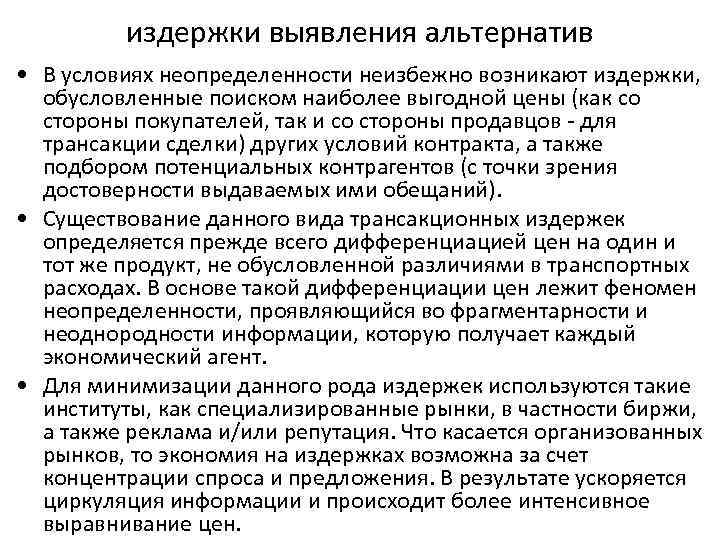 издержки выявления альтернатив

• В условиях неопределенности неизбежно возникают издержки, обусловленные поиском наиболее выгодной цены (как со стороны покупателей, так и со стороны продавцов - для трансакции сделки) других условий контракта, а также подбором потенциальных контрагентов (с точки зрения достоверности выдаваемых ими обещаний).

• Существование данного вида трансакционных издержек определяется прежде всего дифференциацией цен на один и тот же продукт, не обусловленной различиями в транспортных расходах. В основе такой дифференциации цен лежит феномен неопределенности, проявляющийся во фрагментарности и неоднородности информации, которую получает каждый экономический агент.

• Для минимизации данного рода издержек используются такие институты, как специализированные рынки, в частности биржи, а также реклама и/или репутация. Что касается организованных рынков, то экономия на издержках возможна за счет концентрации спроса и предложения. В результате ускоряется циркуляция информации и происходит более интенсивное выравнивание цен.